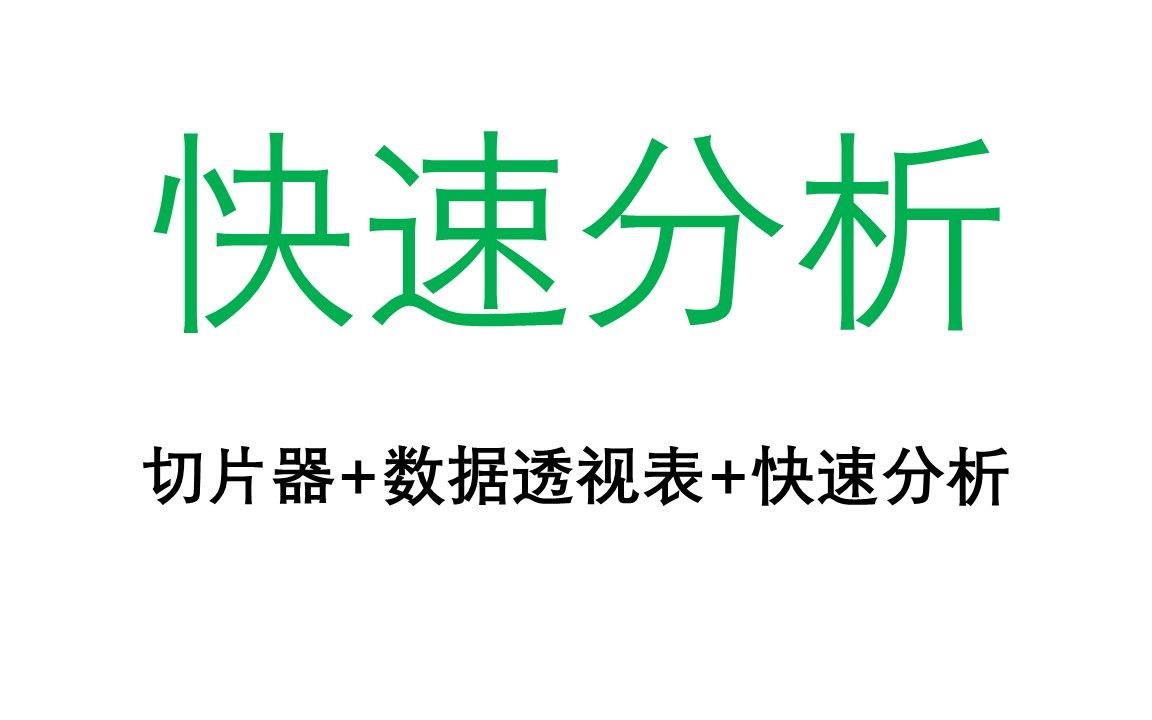 快速分析

切片器+数据透视表+快速分析